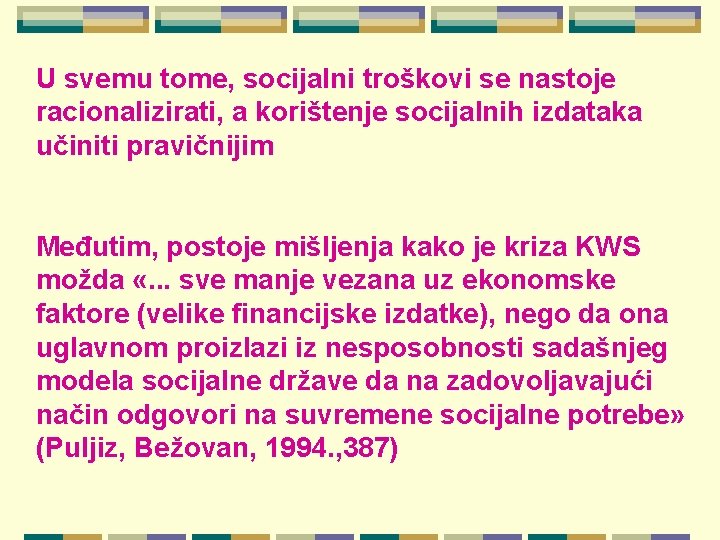 U svemu tome, socijalni troškovi se nastoje racionalizirati, a korištenje socijalnih izdataka učiniti pravičnijim

Međutim, postoje mišljenja kako je kriza KWS možda «... sve manje vezana uz ekonomske faktore (velike financijske izdatke), nego da ona uglavnom proizlazi iz nesposobnosti sadašnjeg modela socijalne države da na zadovoljavajući način odgovori na suvremene socijalne potrebe» (Puljiz, Bežovan, 1994.,387)